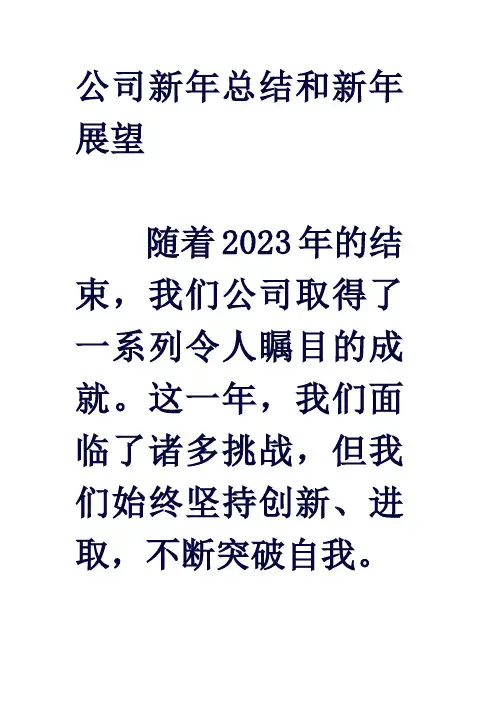 公司新年总结和新年展望

随着2023年的结束，我们公司取得了一系列令人瞩目的成就。这一年，我们面临了诸多挑战，但我们始终坚持创新、进取，不断突破自我。